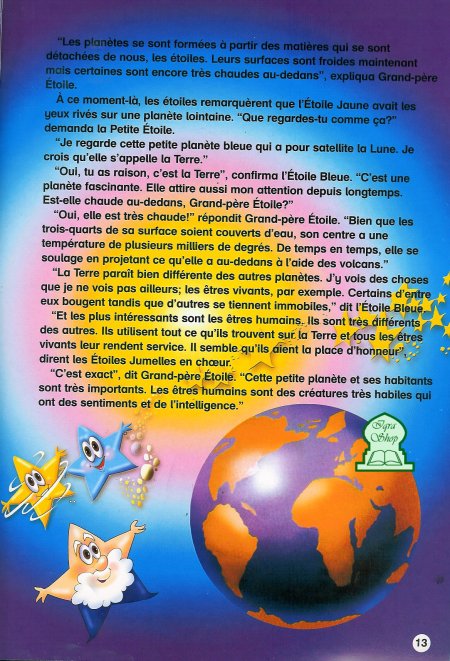 "Les planètes se sont formées à partir des matières qui se sont détachées de nous, les étoiles. Leurs surfaces sont froides maintenant mais certaines sont encore très chaudes au-dedans", expliqua Grand-père Étoile.

À ce moment-là, les étoiles remarquèrent que l'Étoile Jaune avait les yeux rivés sur une planète lointaine. "Que regardes-tu comme ça?" demanda la Petite Étoile.

"Je regarde cette petite planète bleue qui a pour satellite la Lune. Je crois qu'elle s'appelle la Terre."

"Oui, tu as raison, c'est la Terre", confirma l'Étoile Bleue. "C'est une planète fascinante. Elle attire aussi mon attention depuis longtemps. Est-elle chaude au-dedans, Grand-père Étoile?"

"Oui, elle est très chaude!" répondit Grand-père Étoile. "Bien que les trois-quarts de sa surface soient couverts d'eau, son centre a une température de plusieurs milliers de degrés. De temps en temps, elle se soulage en projetant ce qu'elle a au-dedans à l'aide des volcans."

"La Terre paraît bien différente des autres planètes. J'y vois des choses que je ne vois pas ailleurs; les êtres vivants, par exemple. Certains d'entre eux bougent tandis que d'autres se tiennent immobiles," dit l'Étoile Bleue.

"Et les plus intéressants sont les êtres humains. Ils sont très différents des autres. Ils utilisent tout ce qu'ils trouvent sur la Terre et tous les êtres vivants leur rendent service. Il semble qu'ils aient la place d'honneur", dirent les Étoiles Jumelles en chœur.

"C'est exact", dit Grand-père Étoile. "Cette petite planète et ses habitants sont très importants. Les êtres humains sont des créatures très habiles qui ont des sentiments et de l'intelligence."

Iqra Shop

13